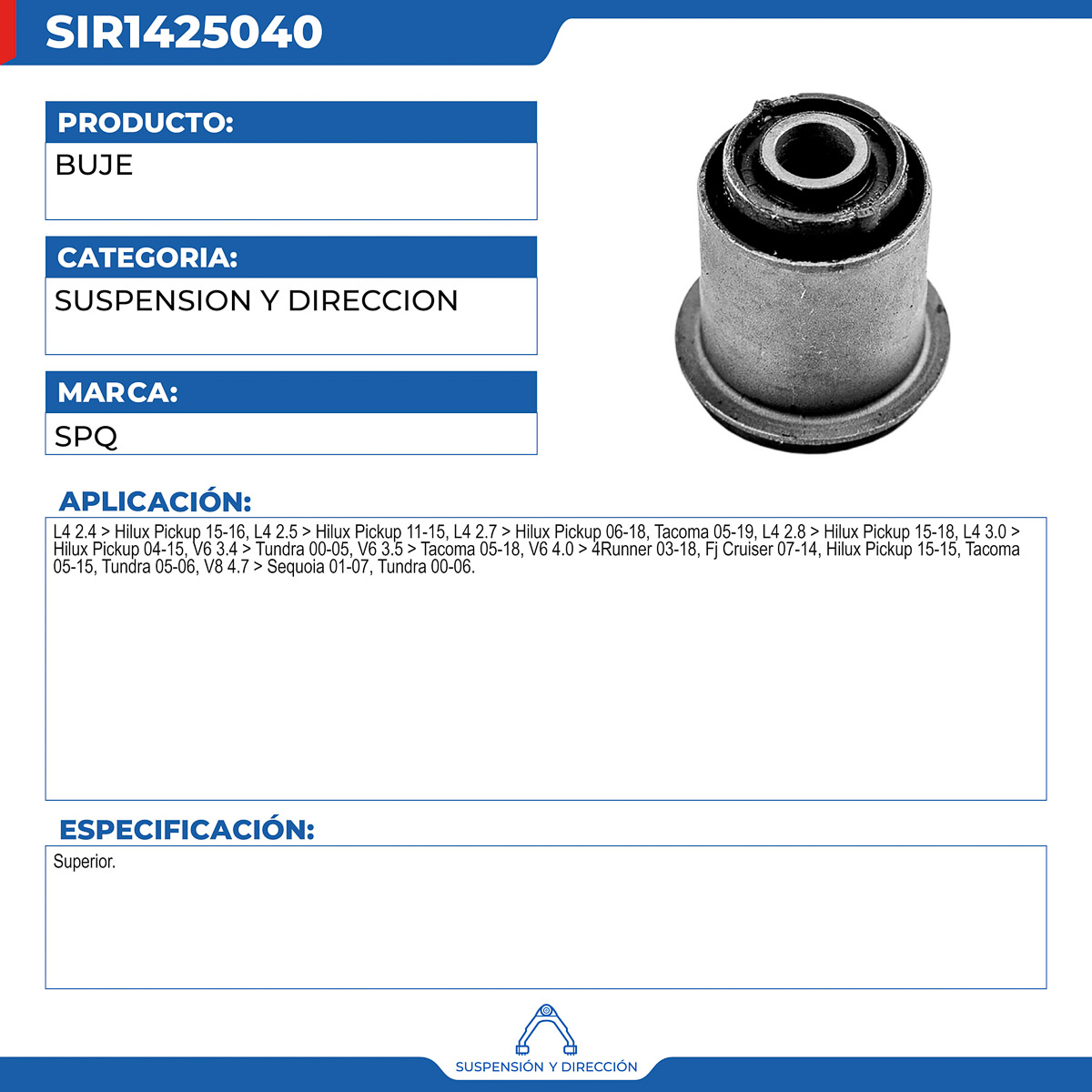 SIR1425040

PRODUCTO:

BUJE

CATEGORIA:

SUSPENSION Y DIRECCION

MARCA:

SPQ

APLICACIÓN:

L4 2.4 > Hilux Pickup 15-16, L4 2.5 > Hilux Pickup 11-15, L4 2.7 > Hilux Pickup 06-18, Tacoma 05-19, L4 2.8 > Hilux Pickup 15-18, L4 3.0 > Hilux Pickup 04-15, V6 3.4 > Tundra 00-05, V6 3.5 > Tacoma 05-18, V6 4.0 > 4Runner 03-18, Fj Cruiser 07-14, Hilux Pickup 15-15, Tacoma 05-15, Tundra 05-06, V8 4.7 > Sequoia 01-07, Tundra 00-06.

ESPECIFICACIÓN:

Superior.

SUSPENSIÓN Y DIRECCIÓN